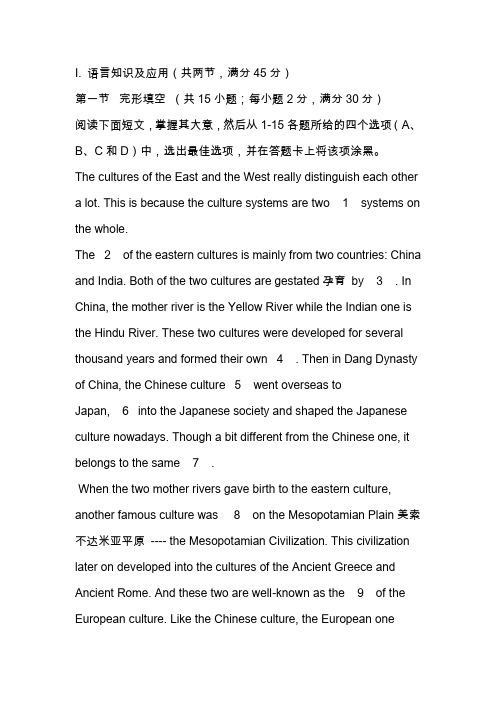 I. 语言知识及应用（共两节，满分 45 分）

第一节　完形填空　（共 15 小题；每小题 2 分，满分 30 分）

阅读下面短文，掌握其大意，然后从 1-15 各题所给的四个选项（A、B、C 和 D）中，选出最佳选项，并在答题卡上将该项涂黑。

The cultures of the East and the West really distinguish each other a lot. This is because the culture systems are two　1　systems on the whole.

The　2　of the eastern cultures is mainly from two countries: China and India. Both of the two cultures are gestated 孕育 by　3　. In China, the mother river is the Yellow River while the Indian one is the Hindu River. These two cultures were developed for several thousand years and formed their own　4　. Then in Dang Dynasty of China, the Chinese culture　5　went overseas to Japan,　6　into the Japanese society and shaped the Japanese culture nowadays. Though a bit different from the Chinese one, it belongs to the same　7　.

When the two mother rivers gave birth to the eastern culture, another famous culture was　8　on the Mesopotamian Plain 美索不达米亚平原 ---- the Mesopotamian Civilization. This civilization later on developed into the cultures of the Ancient Greece and Ancient Rome. And these two are well-known as the　9　of the European culture. Like the Chinese culture, the European one